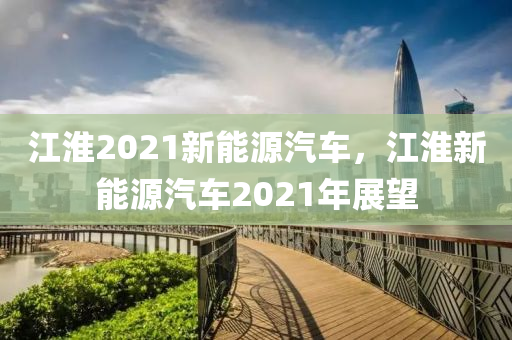 江淮2021新能源汽车，江淮新能源汽车2021年展望